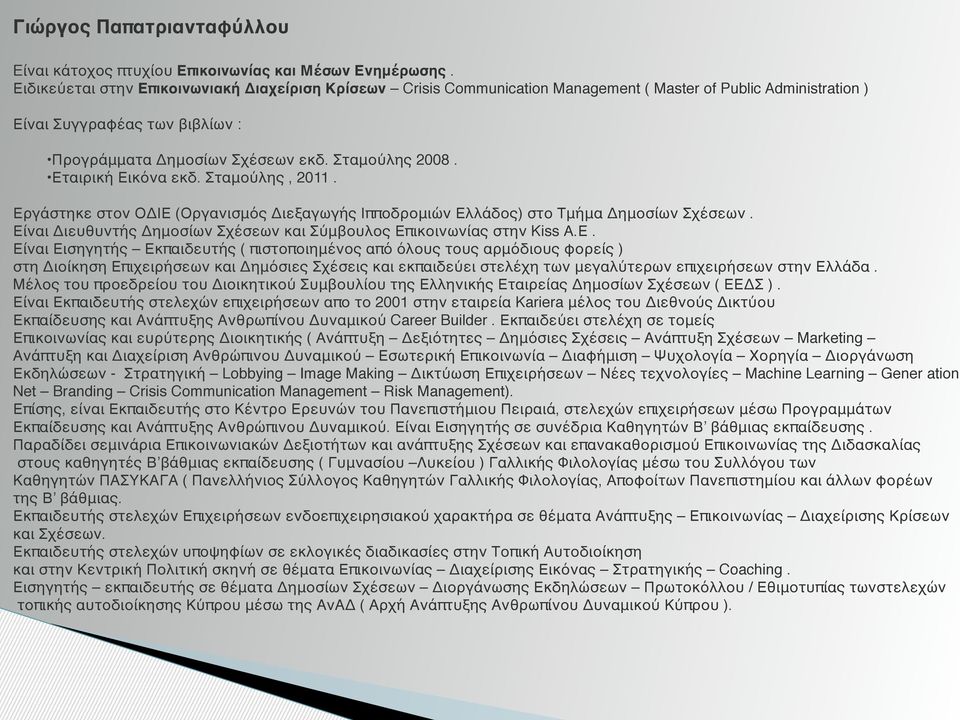 Γιώργος Παπατριανταφύλλου

Είναι κάτοχος πτυχίου Επικοινωνίας και Μέσων Ενημέρωσης .
Ειδικεύεται στην Επικοινωνιακή Διαχείριση Κρίσεων – Crisis Communication Management ( Master of Public Administration )

Είναι Συγγραφέας των βιβλίων :

•Προγράμματα Δημοσίων Σχέσεων εκδ. Σταμούλης 2008 .
•Εταιρική Εικόνα εκδ. Σταμούλης , 2011 .

Εργάστηκε στον ΟΔΙΕ (Οργανισμός Διεξαγωγής Ιπποδρομιών Ελλάδος) στο Τμήμα Δημοσίων Σχέσεων .
Είναι Διευθυντής Δημοσίων Σχέσεων και Σύμβουλος Επικοινωνίας στην Kiss A.E .
Είναι Εισηγητής – Εκπαιδευτής ( πιστοποιημένος από όλους τους αρμόδιους φορείς )
στη Διοίκηση Επιχειρήσεων και Δημόσιες Σχέσεις και εκπαιδεύει στελέχη των μεγαλύτερων επιχειρήσεων στην Ελλάδα .
Μέλος του προεδρείου του Διοικητικού Συμβουλίου της Ελληνικής Εταιρείας Δημοσίων Σχέσεων ( ΕΕΔΣ ) .
Είναι Εκπαιδευτής στελεχών επιχειρήσεων απο το 2001 στην εταιρεία Kariera μέλος του Διεθνούς Δικτύου
Εκπαίδευσης και Ανάπτυξης Ανθρωπίνου Δυναμικού Career Builder . Εκπαιδεύει στελέχη σε τομείς
Επικοινωνίας και ευρύτερης Διοικητικής ( Ανάπτυξη – Δεξιότητες – Δημόσιες Σχέσεις – Ανάπτυξη Σχέσεων – Marketing – Ανάπτυξη και Διαχείριση Ανθρώπινου Δυναμικού – Εσωτερική Επικοινωνία – Διαφήμιση – Ψυχολογία – Χορηγία – Διοργάνωση Εκδηλώσεων - Στρατηγική – Lobbying – Image Making – Δικτύωση Επιχειρήσεων – Νέες τεχνολογίες – Machine Learning – Gener ation Net – Branding – Crisis Communication Management – Risk Management).
Επίσης, είναι Εκπαιδευτής στο Κέντρο Ερευνών του Πανεπιστήμιου Πειραιά, στελεχών επιχειρήσεων μέσω Προγραμμάτων Εκπαίδευσης και Ανάπτυξης Ανθρώπινου Δυναμικού. Είναι Εισηγητής σε συνέδρια Καθηγητών Β' βάθμιας εκπαίδευσης .
Παραδίδει σεμινάρια Επικοινωνιακών Δεξιοτήτων και ανάπτυξης Σχέσεων και επανακαθορισμού Επικοινωνίας της Διδασκαλίας στους καθηγητές Β'βάθμιας εκπαίδευσης ( Γυμνασίου –Λυκείου ) Γαλλικής Φιλολογίας μέσω του Συλλόγου των Καθηγητών ΠΑΣΥΚΑΓΑ ( Πανελλήνιος Σύλλογος Καθηγητών Γαλλικής Φιλολογίας, Αποφοίτων Πανεπιστημίου και άλλων φορέων της Β' βάθμιας.
Εκπαιδευτής στελεχών Επιχειρήσεων ενδοεπιχειρησιακού χαρακτήρα σε θέματα Ανάπτυξης – Επικοινωνίας – Διαχείρισης Κρίσεων και Σχέσεων.
Εκπαιδευτής στελεχών υποψηφίων σε εκλογικές διαδικασίες στην Τοπική Αυτοδιοίκηση
και στην Κεντρική Πολιτική σκηνή σε θέματα Επικοινωνίας – Διαχείρισης Εικόνας – Στρατηγικής – Coaching .
Εισηγητής – εκπαιδευτής σε θέματα Δημοσίων Σχέσεων – Διοργάνωσης Εκδηλώσεων – Πρωτοκόλλου / Εθιμοτυπίας τωνστελεχών τοπικής αυτοδιοίκησης Κύπρου μέσω της ΑνΑΔ ( Αρχή Ανάπτυξης Ανθρωπίνου Δυναμικού Κύπρου ).